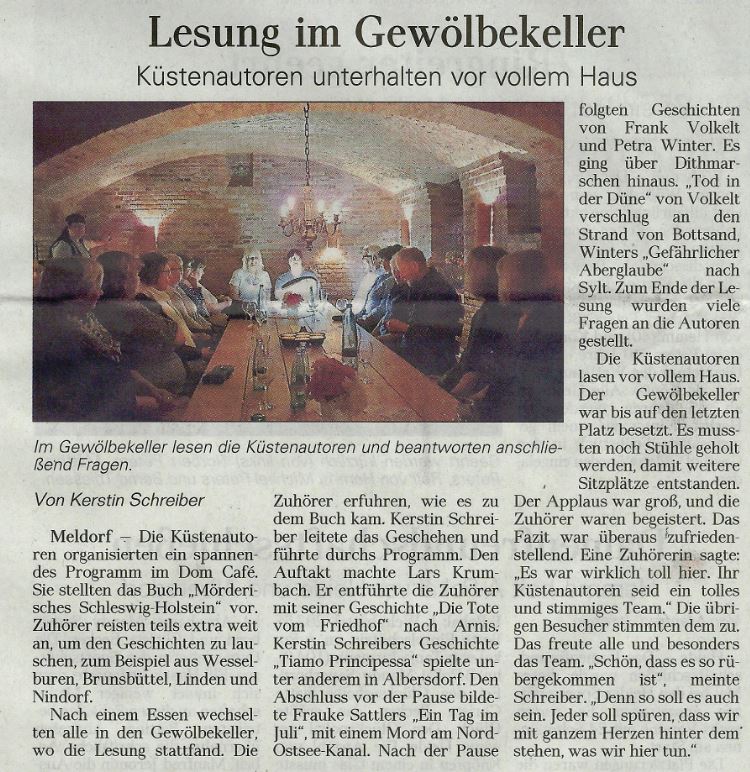 Lesung im Gewölbekeller

Küstenautoren unterhalten vor vollem Haus

Im Gewölbekeller lesen die Küstenautoren und beantworten anschließend Fragen.

Von Kerstin Schreiber

Meldorf – Die Küstenautoren organisierten ein spannendes Programm im Dom Café. Sie stellten das Buch „Mörderisches Schleswig-Holstein" vor. Zuhörer reisten teils extra weit an, um den Geschichten zu lauschen, zum Beispiel aus Wesselburen, Brunsbüttel, Linden und Nindorf.

Nach einem Essen wechselten alle in den Gewölbekeller, wo die Lesung stattfand. Die Zuhörer erfuhren, wie es zu dem Buch kam. Kerstin Schreiber leitete das Geschehen und führte durchs Programm. Den Auftakt machte Lars Krumbach. Er entführte die Zuhörer mit seiner Geschichte „Die Tote vom Friedhof" nach Arnis. Kerstin Schreibers Geschichte „Tiamo Principessa" spielte unter anderem in Albersdorf. Den Abschluss vor der Pause bildete Frauke Sattlers „Ein Tag im Juli", mit einem Mord am Nord-Ostsee-Kanal. Nach der Pause folgten Geschichten von Frank Volkelt und Petra Winter. Es ging über Dithmarschen hinaus. „Tod in der Düne" von Volkelt verschlug an den Strand von Bottsand, Winters „Gefährlicher Aberglaube" nach Sylt. Zum Ende der Lesung wurden viele Fragen an die Autoren gestellt.

Die Küstenautoren lasen vor vollem Haus. Der Gewölbekeller war bis auf den letzten Platz besetzt. Es mussten noch Stühle geholt werden, damit weitere Sitzplätze entstanden. Der Applaus war groß, und die Zuhörer waren begeistert. Das Fazit war überaus zufriedenstellend. Eine Zuhörerin sagte: „Es war wirklich toll hier. Ihr Küstenautoren seid ein tolles und stimmiges Team." Die übrigen Besucher stimmten dem zu. Das freute alle und besonders das Team. „Schön, dass es so rübergekommen ist", meinte Schreiber. „Denn so soll es auch sein. Jeder soll spüren, dass wir mit ganzem Herzen hinter dem stehen, was wir hier tun."